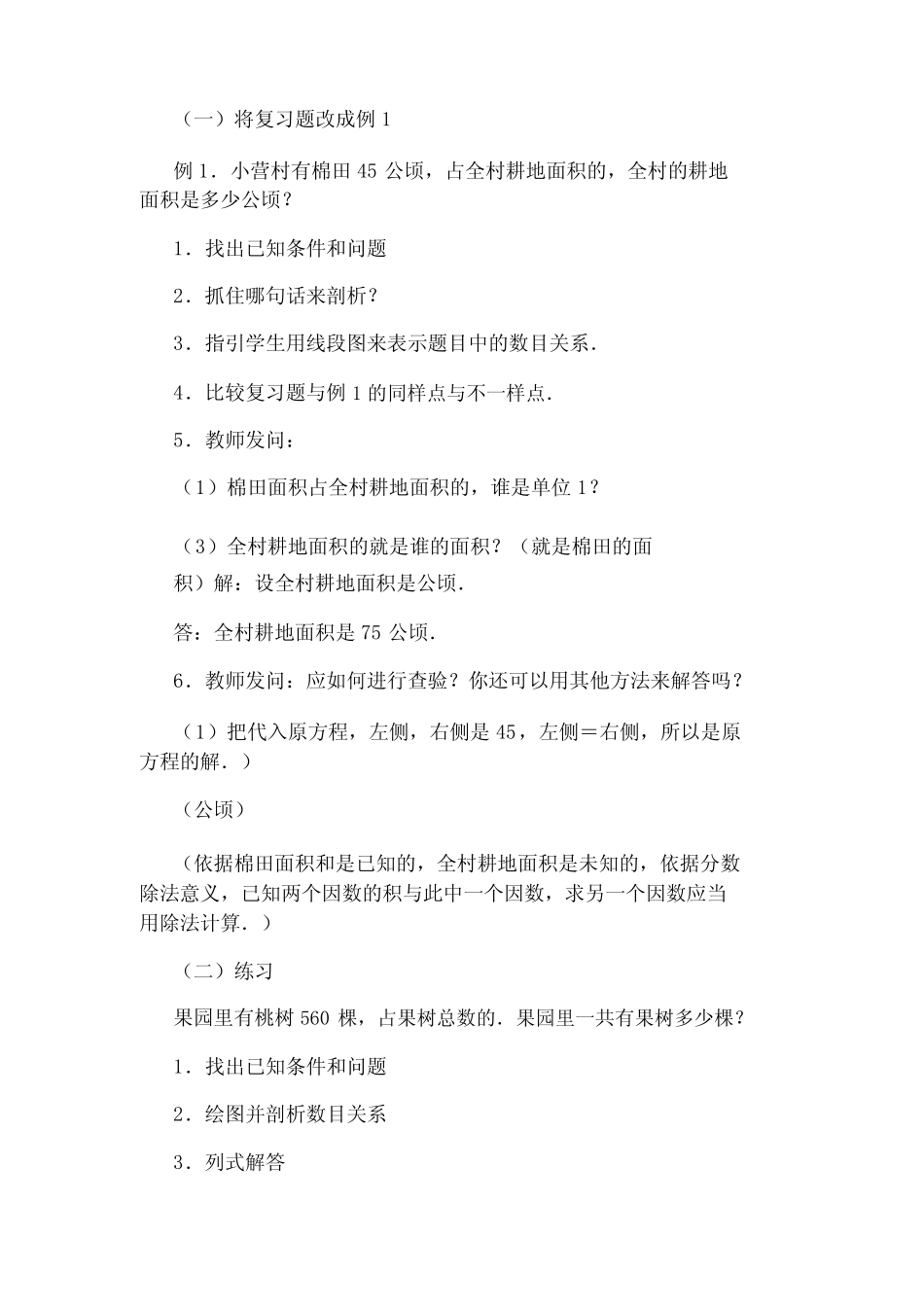 （一）将复习题改成例 1

例 1．小营村有棉田 45 公顷，占全村耕地面积的，全村的耕地面积是多少公顷？

1．找出已知条件和问题

2．抓住哪句话来剖析？

3．指引学生用线段图来表示题目中的数目关系．

4．比较复习题与例 1 的同样点与不一样点．

5．教师发问：

（1）棉田面积占全村耕地面积的，谁是单位 1？

（3）全村耕地面积的就是谁的面积？（就是棉田的面积）解：设全村耕地面积是公顷．

答：全村耕地面积是 75 公顷．

6．教师发问：应如何进行查验？你还可以用其他方法来解答吗？

（1）把代入原方程，左侧，右侧是 45，左侧＝右侧，所以是原方程的解．）

（公顷）

（依据棉田面积和是已知的，全村耕地面积是未知的，依据分数除法意义，已知两个因数的积与此中一个因数，求另一个因数应当用除法计算．）

（二）练习

果园里有桃树 560 棵，占果树总数的．果园里一共有果树多少棵？

1．找出已知条件和问题

2．绘图并剖析数目关系

3．列式解答